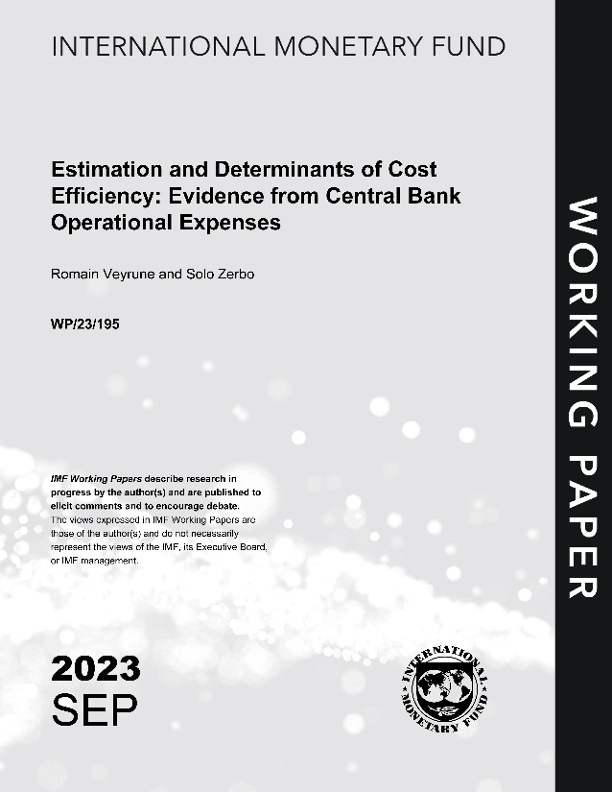 INTERNATIONAL MONETARY FUND

Estimation and Determinants of Cost Efficiency: Evidence from Central Bank Operational Expenses

Romain Veyrune and Solo Zerbo

WP/23/195

IMF Working Papers describe research in progress by the author(s) and are published to elicit comments and to encourage debate.
The views expressed in IMF Working Papers are those of the author(s) and do not necessarily represent the views of the IMF, its Executive Board, or IMF management.

2023
SEP

INTERNATIONAL MONETARY FUND

WORKING PAPER